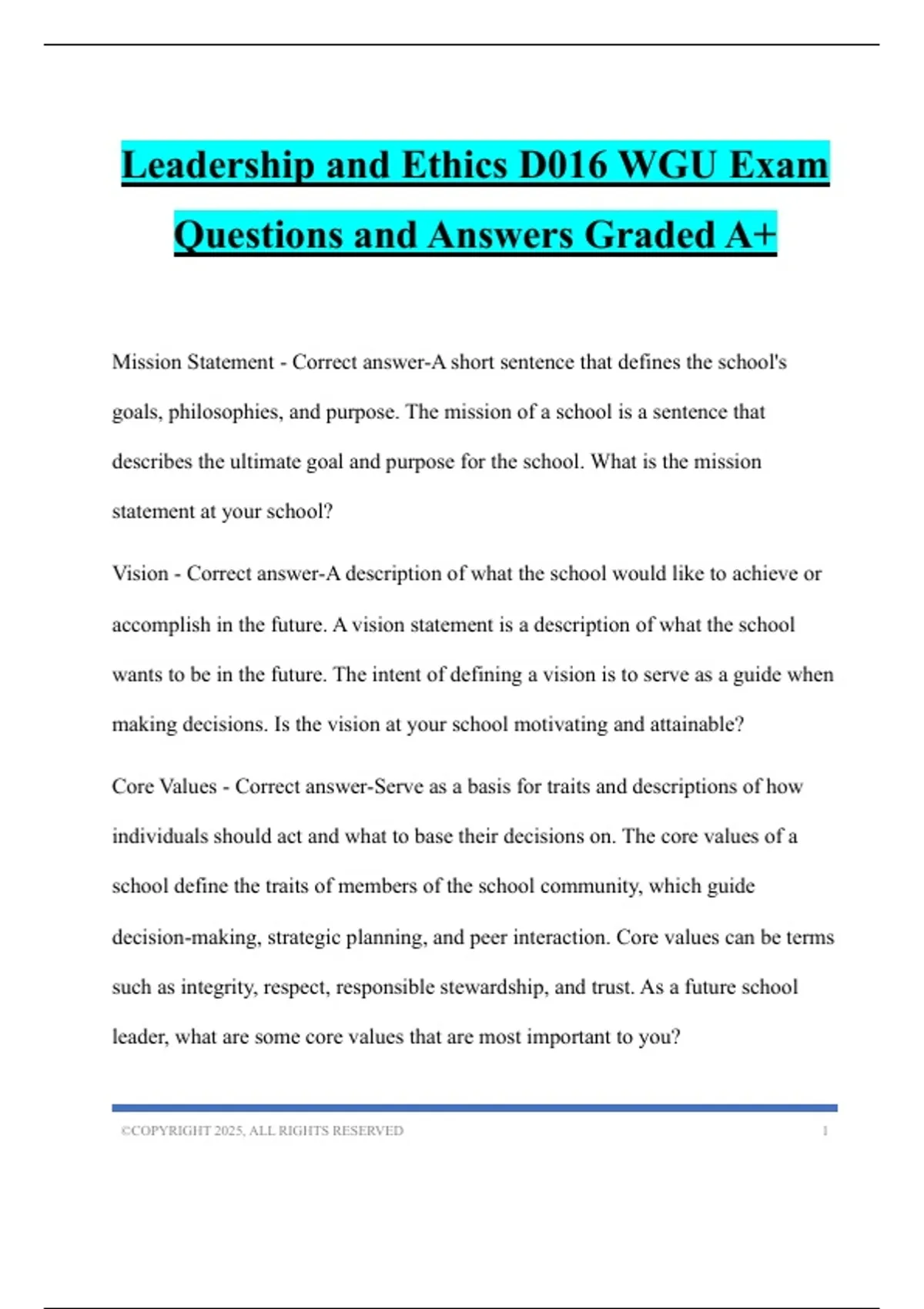 Leadership and Ethics D016 WGU Exam Questions and Answers Graded A+

Mission Statement - Correct answer-A short sentence that defines the school's goals, philosophies, and purpose. The mission of a school is a sentence that describes the ultimate goal and purpose for the school. What is the mission statement at your school?

Vision - Correct answer-A description of what the school would like to achieve or accomplish in the future. A vision statement is a description of what the school wants to be in the future. The intent of defining a vision is to serve as a guide when making decisions. Is the vision at your school motivating and attainable?

Core Values - Correct answer-Serve as a basis for traits and descriptions of how individuals should act and what to base their decisions on. The core values of a school define the traits of members of the school community, which guide decision-making, strategic planning, and peer interaction. Core values can be terms such as integrity, respect, responsible stewardship, and trust. As a future school leader, what are some core values that are most important to you?

©COPYRIGHT 2025, ALL RIGHTS RESERVED 1